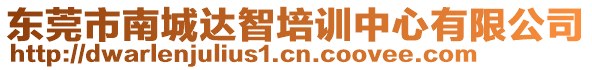 东莞市南城达智培训中心有限公司
http://dwarlenjulius1.cn.coovee.com